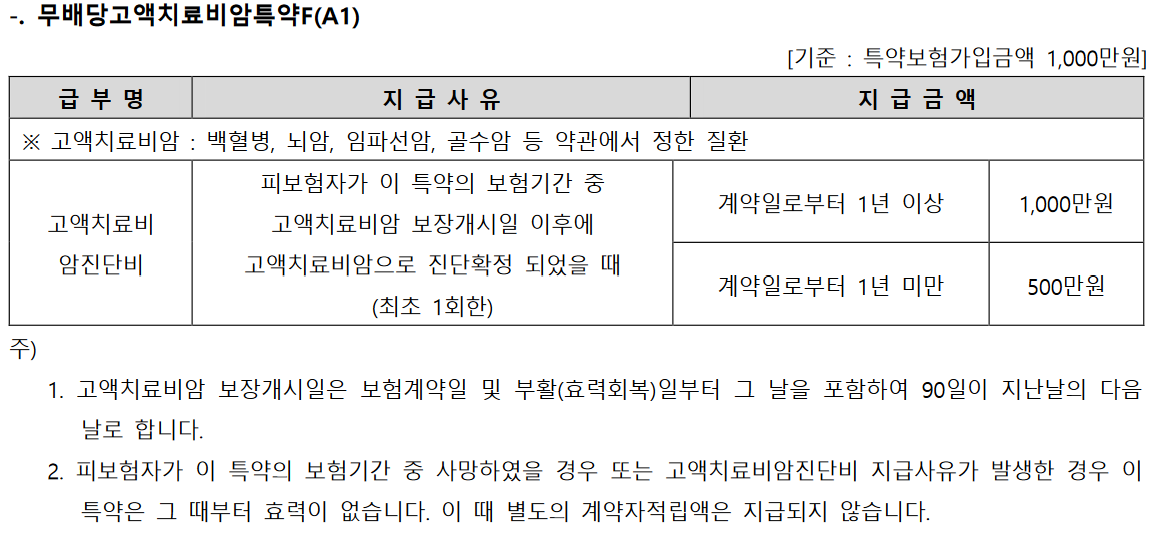 -. 무배당고액치료비암특약F(A1)

[기준 : 특약보험가입금액 1,000만원]

| 급 부 명 | 지 급 사 유 | 지 급 금 액 | |
|---|---|---|---|
| ※ 고액치료비암 : 백혈병, 뇌암, 임파선암, 골수암 등 약관에서 정한 질환 | | | |
| 고액치료비 암진단비 | 피보험자가 이 특약의 보험기간 중 고액치료비암 보장개시일 이후에 고액치료비암으로 진단확정 되었을 때 (최초 1회한) | 계약일로부터 1년 이상 | 1,000만원 |
| | | 계약일로부터 1년 미만 | 500만원 |

주)

1. 고액치료비암 보장개시일은 보험계약일 및 부활(효력회복)일부터 그 날을 포함하여 90일이 지난날의 다음날로 합니다.

2. 피보험자가 이 특약의 보험기간 중 사망하였을 경우 또는 고액치료비암진단비 지급사유가 발생한 경우 이 특약은 그 때부터 효력이 없습니다. 이 때 별도의 계약자적립액은 지급되지 않습니다.